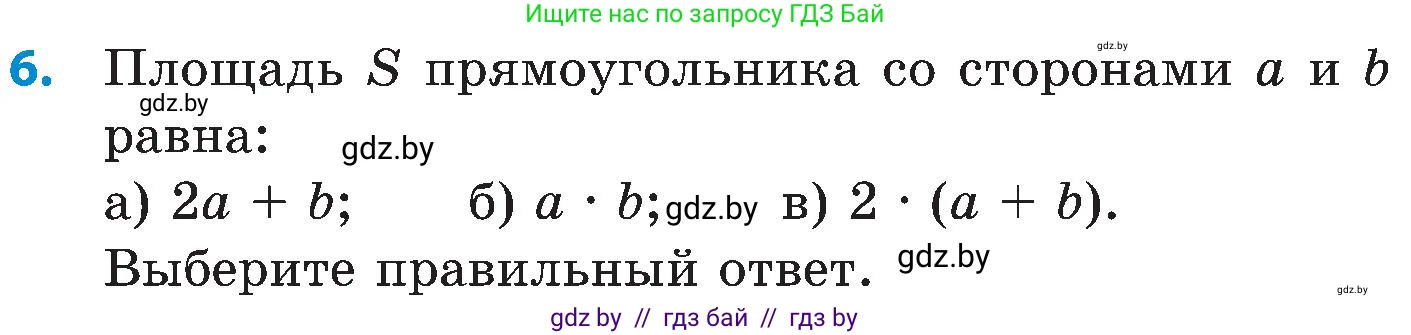 Ищите нас по запросу ГДЗ Бай

gdz.by

6. Площадь $S$ прямоугольника со сторонами $a$ и $b$ равна:

gdz.by

gdz.by

а) $2a + b$; б) $a \cdot b$; gdz.by в) $2 \cdot (a + b)$.

Выберите правильный ответ. gdz.by

gdz.by

gdz by // гдз бай // гдз by